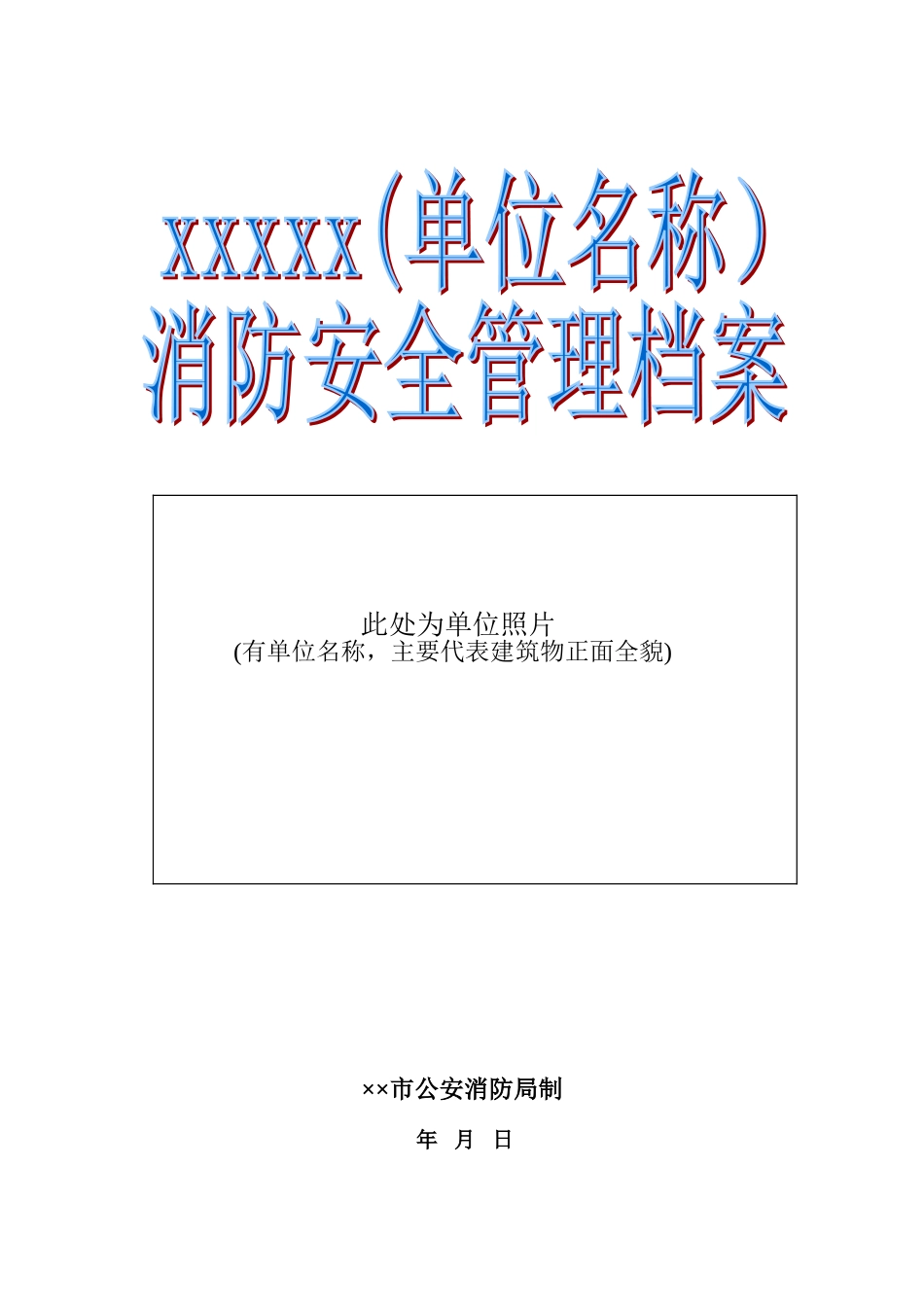 xxxxx（单位名称）
消防安全管理档案

此处为单位照片
(有单位名称，主要代表建筑物正面全貌)

××市公安消防局制

年 月 日